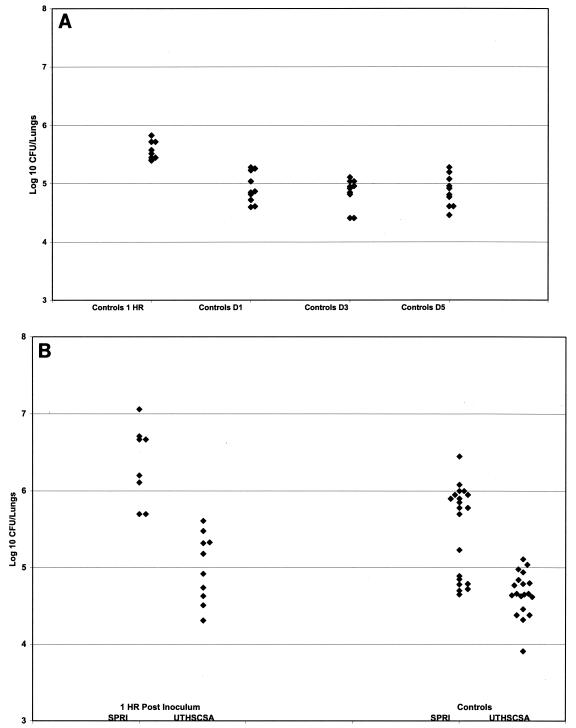 A

8
7
6
5
4
3

Log 10 CFU/Lungs

Controls 1 HR
Controls D1
Controls D3
Controls D5

B

8
7
6
5
4
3

Log 10 CFU/Lungs

1 HR Post Inoculum
SPRI
UTHSCSA

Controls
SPRI
UTHSCSA